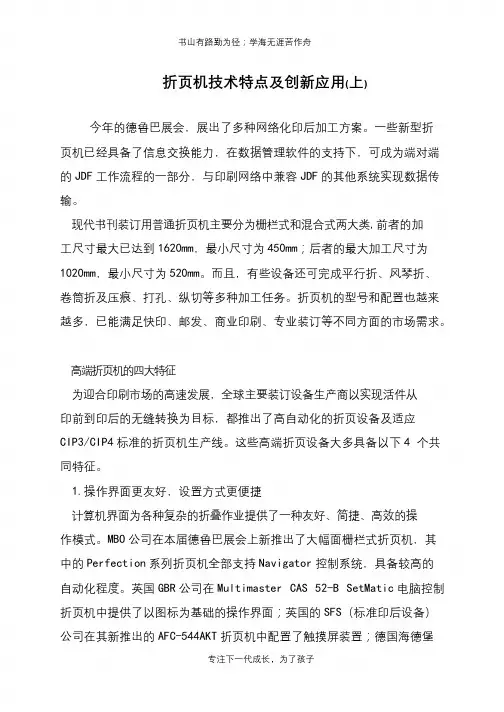 书山有路勤为径；学海无涯苦作舟

折页机技术特点及创新应用(上)

今年的德鲁巴展会，展出了多种网络化印后加工方案。一些新型折页机已经具备了信息交换能力，在数据管理软件的支持下，可成为端对端的 JDF 工作流程的一部分，与印刷网络中兼容 JDF 的其他系统实现数据传输。

现代书刊装订用普通折页机主要分为栅栏式和混合式两大类，前者的加工尺寸最大已达到 1620mm，最小尺寸为 450mm；后者的最大加工尺寸为 1020mm，最小尺寸为 520mm。而且，有些设备还可完成平行折、风琴折、卷筒折及压痕、打孔、纵切等多种加工任务。折页机的型号和配置也越来越多，已能满足快印、邮发、商业印刷、专业装订等不同方面的市场需求。

高端折页机的四大特征

为迎合印刷市场的高速发展，全球主要装订设备生产商以实现活件从印前到印后的无缝转换为目标，都推出了高自动化的折页设备及适应 CIP3/CIP4 标准的折页机生产线。这些高端折页设备大多具备以下 4 个共同特征。

1.操作界面更友好，设置方式更便捷

计算机界面为各种复杂的折叠作业提供了一种友好、简捷、高效的操作模式。MBO 公司在本届德鲁巴展会上新推出了大幅面栅栏式折页机，其中的 Perfection 系列折页机全部支持 Navigator 控制系统，具备较高的自动化程度。英国 GBR 公司在 Multimaster CAS 52-B SetMatic 电脑控制折页机中提供了以图标为基础的操作界面；英国的 SFS（标准印后设备）公司在其新推出的 AFC-544AKT 折页机中配置了触摸屏装置；德国海德堡

专注下一代成长，为了孩子